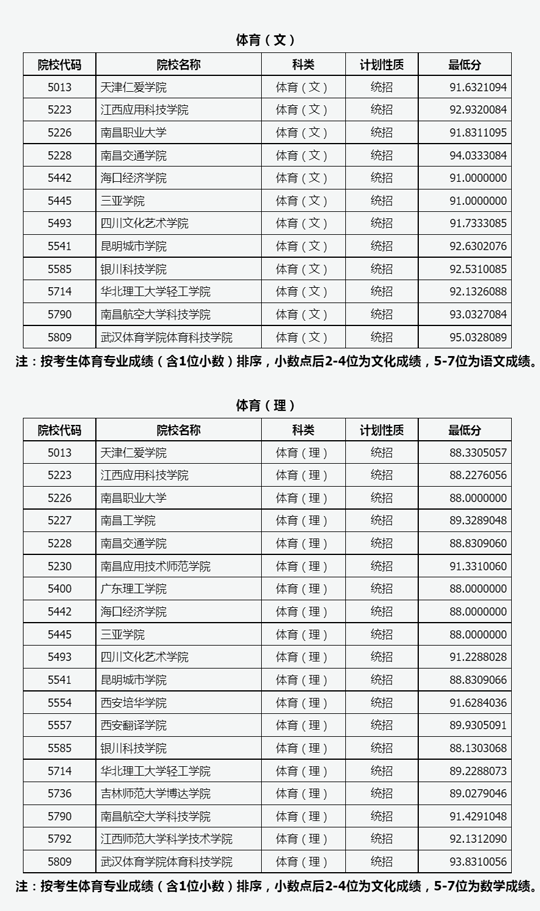 体育（文）

| 院校代码 | 院校名称 | 科类 | 计划性质 | 最低分 |
|---|---|---|---|---|
| 5013 | 天津仁爱学院 | 体育（文） | 统招 | 91.6321094 |
| 5223 | 江西应用科技学院 | 体育（文） | 统招 | 92.9320084 |
| 5226 | 南昌职业大学 | 体育（文） | 统招 | 91.8311095 |
| 5228 | 南昌交通学院 | 体育（文） | 统招 | 94.0333084 |
| 5442 | 海口经济学院 | 体育（文） | 统招 | 91.0000000 |
| 5445 | 三亚学院 | 体育（文） | 统招 | 91.0000000 |
| 5493 | 四川文化艺术学院 | 体育（文） | 统招 | 91.7333085 |
| 5541 | 昆明城市学院 | 体育（文） | 统招 | 92.6302076 |
| 5585 | 银川科技学院 | 体育（文） | 统招 | 92.5310085 |
| 5714 | 华北理工大学轻工学院 | 体育（文） | 统招 | 92.1326088 |
| 5790 | 南昌航空大学科技学院 | 体育（文） | 统招 | 93.0327084 |
| 5809 | 武汉体育学院体育科技学院 | 体育（文） | 统招 | 95.0328089 |

注：按考生体育专业成绩（含1位小数）排序，小数点后2-4位为文化成绩，5-7位为语文成绩。

体育（理）

| 院校代码 | 院校名称 | 科类 | 计划性质 | 最低分 |
|---|---|---|---|---|
| 5013 | 天津仁爱学院 | 体育（理） | 统招 | 88.3305057 |
| 5223 | 江西应用科技学院 | 体育（理） | 统招 | 88.2276056 |
| 5226 | 南昌职业大学 | 体育（理） | 统招 | 88.0000000 |
| 5227 | 南昌工学院 | 体育（理） | 统招 | 89.3289048 |
| 5228 | 南昌交通学院 | 体育（理） | 统招 | 88.8309060 |
| 5230 | 南昌应用技术师范学院 | 体育（理） | 统招 | 91.3310060 |
| 5400 | 广东理工学院 | 体育（理） | 统招 | 88.0000000 |
| 5442 | 海口经济学院 | 体育（理） | 统招 | 88.0000000 |
| 5445 | 三亚学院 | 体育（理） | 统招 | 88.0000000 |
| 5493 | 四川文化艺术学院 | 体育（理） | 统招 | 91.2288028 |
| 5541 | 昆明城市学院 | 体育（理） | 统招 | 88.8309066 |
| 5554 | 西安培华学院 | 体育（理） | 统招 | 91.6284036 |
| 5557 | 西安翻译学院 | 体育（理） | 统招 | 89.9305091 |
| 5585 | 银川科技学院 | 体育（理） | 统招 | 88.1303068 |
| 5714 | 华北理工大学轻工学院 | 体育（理） | 统招 | 89.2288073 |
| 5736 | 吉林师范大学博达学院 | 体育（理） | 统招 | 89.0279046 |
| 5790 | 南昌航空大学科技学院 | 体育（理） | 统招 | 91.4291048 |
| 5792 | 江西师范大学科学技术学院 | 体育（理） | 统招 | 92.1312090 |
| 5809 | 武汉体育学院体育科技学院 | 体育（理） | 统招 | 93.8310056 |

注：按考生体育专业成绩（含1位小数）排序，小数点后2-4位为文化成绩，5-7位为数学成绩。